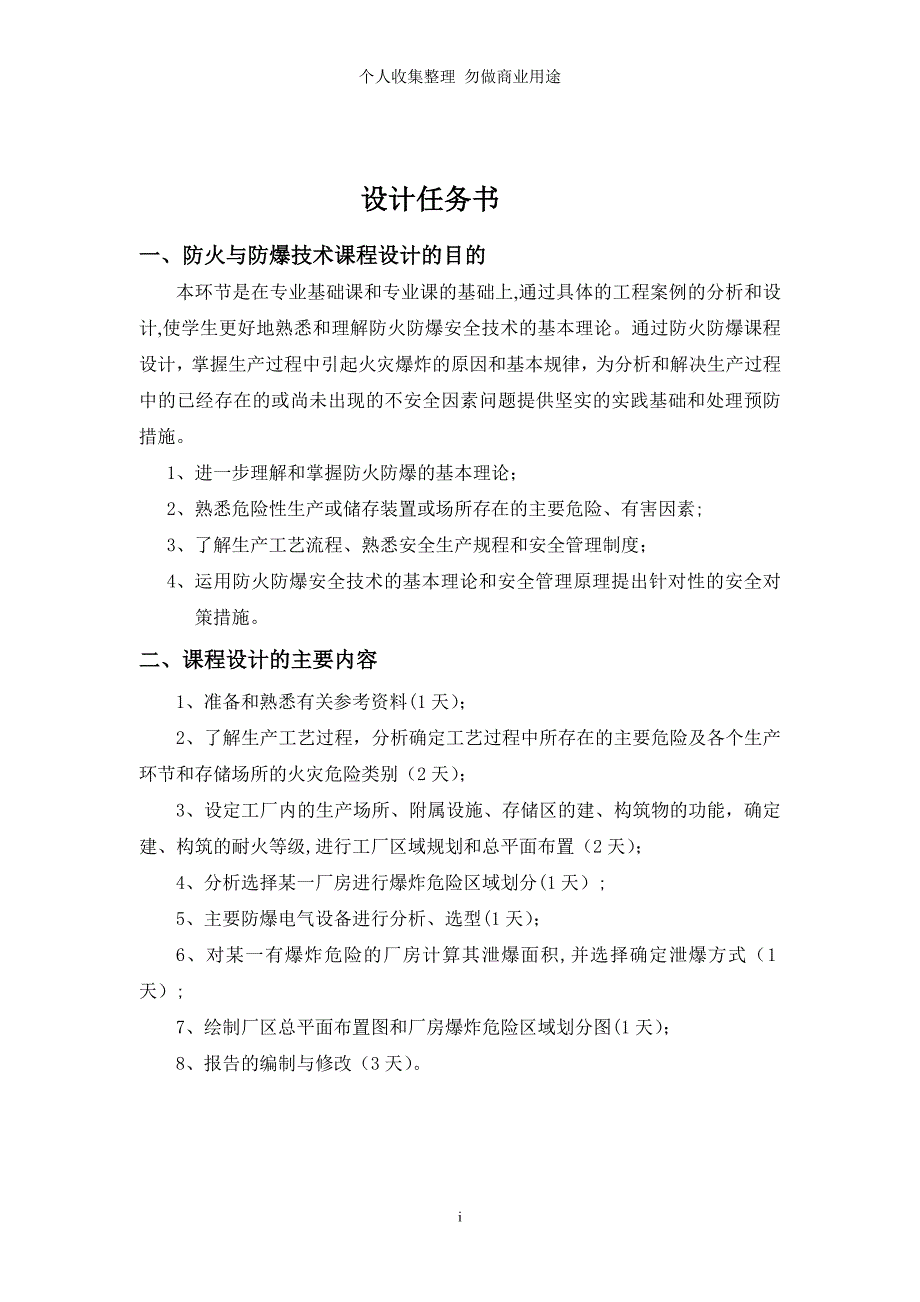 个人收集整理 勿做商业用途

设计任务书

一、防火与防爆技术课程设计的目的

本环节是在专业基础课和专业课的基础上,通过具体的工程案例的分析和设计,使学生更好地熟悉和理解防火防爆安全技术的基本理论。通过防火防爆课程设计，掌握生产过程中引起火灾爆炸的原因和基本规律，为分析和解决生产过程中的已经存在的或尚未出现的不安全因素问题提供坚实的实践基础和处理预防措施。

1、进一步理解和掌握防火防爆的基本理论；

2、熟悉危险性生产或储存装置或场所存在的主要危险、有害因素;

3、了解生产工艺流程、熟悉安全生产规程和安全管理制度；

4、运用防火防爆安全技术的基本理论和安全管理原理提出针对性的安全对策措施。

二、课程设计的主要内容

1、准备和熟悉有关参考资料(1天)；

2、了解生产工艺过程，分析确定工艺过程中所存在的主要危险及各个生产环节和存储场所的火灾危险类别（2天)；

3、设定工厂内的生产场所、附属设施、存储区的建、构筑物的功能，确定建、构筑的耐火等级,进行工厂区域规划和总平面布置（2天);

4、分析选择某一厂房进行爆炸危险区域划分(1天）;

5、主要防爆电气设备进行分析、选型(1天)；

6、对某一有爆炸危险的厂房计算其泄爆面积,并选择确定泄爆方式（1天）;

7、绘制厂区总平面布置图和厂房爆炸危险区域划分图(1天)；

8、报告的编制与修改（3天)。

i